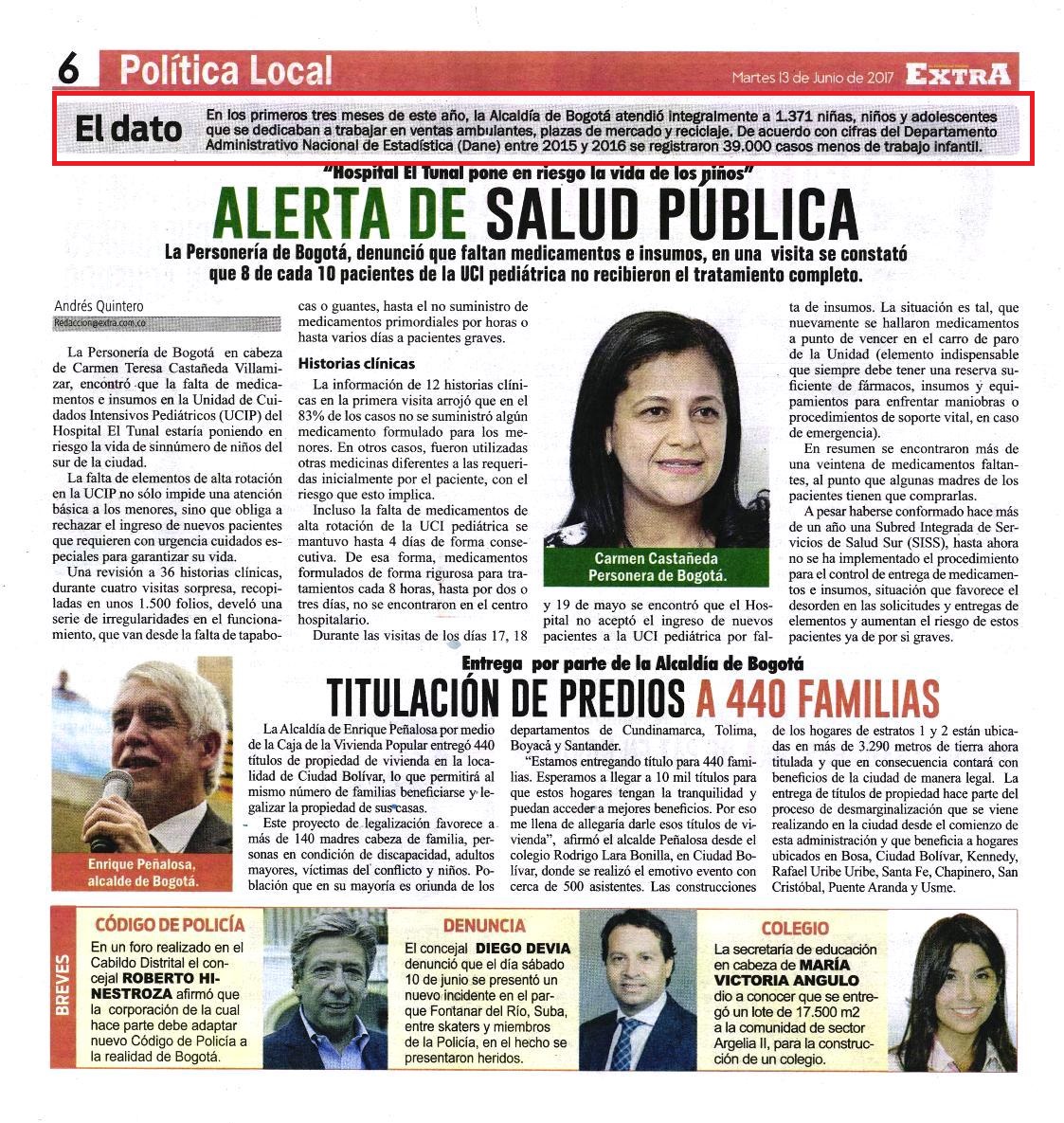 6 Política Local

Martes 13 de Junio de 2017 EXTRA

El dato En los primeros tres meses de este año, la Alcaldía de Bogotá atendió integralmente a 1.371 niñas, niños y adolescentes que se dedicaban a trabajar en ventas ambulantes, plazas de mercado y reciclaje. De acuerdo con cifras del Departamento Administrativo Nacional de Estadística (Dane) entre 2015 y 2016 se registraron 39.000 casos menos de trabajo infantil.

"Hospital El Tunal pone en riesgo la vida de los niños"

ALERTA DE SALUD PÚBLICA

La Personería de Bogotá, denunció que faltan medicamentos e insumos, en una visita se constató que 8 de cada 10 pacientes de la UCI pediátrica no recibieron el tratamiento completo.

Andrés Quintero
Redaccion@extra.com.co

La Personería de Bogotá en cabeza de Carmen Teresa Castañeda Villamizar, encontró que la falta de medicamentos e insumos en la Unidad de Cuidados Intensivos Pediátricos (UCIP) del Hospital El Tunal estaría poniendo en riesgo la vida de sinnúmero de niños del sur de la ciudad.

La falta de elementos de alta rotación en la UCIP no sólo impide una atención básica a los menores, sino que obliga a rechazar el ingreso de nuevos pacientes que requieren con urgencia cuidados especiales para garantizar su vida.

Una revisión a 36 historias clínicas, durante cuatro visitas sorpresa, recopiladas en unos 1.500 folios, develó una serie de irregularidades en el funcionamiento, que van desde la falta de tapabocas o guantes, hasta el no suministro de medicamentos primordiales por horas o hasta varios días a pacientes graves.

Historias clínicas

La información de 12 historias clínicas en la primera visita arrojó que en el 83% de los casos no se suministró algún medicamento formulado para los menores. En otros casos, fueron utilizadas otras medicinas diferentes a las requeridas inicialmente por el paciente, con el riesgo que esto implica.

Incluso la falta de medicamentos de alta rotación de la UCI pediátrica se mantuvo hasta 4 días de forma consecutiva. De esa forma, medicamentos formulados de forma rigurosa para tratamientos cada 8 horas, hasta por dos o tres días, no se encontraron en el centro hospitalario.

Durante las visitas de los días 17, 18 y 19 de mayo se encontró que el Hospital no aceptó el ingreso de nuevos pacientes a la UCI pediátrica por falta de insumos. La situación es tal, que nuevamente se hallaron medicamentos a punto de vencer en el carro de paro de la Unidad (elemento indispensable que siempre debe tener una reserva suficiente de fármacos, insumos y equipamientos para enfrentar maniobras o procedimientos de soporte vital, en caso de emergencia).

En resumen se encontraron más de una veintena de medicamentos faltantes, al punto que algunas madres de los pacientes tienen que comprarlas.

A pesar haberse conformado hace más de un año una Subred Integrada de Servicios de Salud Sur (SISS), hasta ahora no se ha implementado el procedimiento para el control de entrega de medicamentos e insumos, situación que favorece el desorden en las solicitudes y entregas de elementos y aumentan el riesgo de estos pacientes ya de por si graves.

Carmen Castañeda
Personera de Bogotá.

Entrega por parte de la Alcaldía de Bogotá

TITULACIÓN DE PREDIOS A 440 FAMILIAS

Enrique Peñalosa,
alcalde de Bogotá.

La Alcaldía de Enrique Peñalosa por medio de la Caja de la Vivienda Popular entregó 440 títulos de propiedad de vivienda en la localidad de Ciudad Bolívar, lo que permitirá al mismo número de familias beneficiarse y legalizar la propiedad de sus casas.

Este proyecto de legalización favorece a más de 140 madres cabeza de familia, personas en condición de discapacidad, adultos mayores, víctimas del conflicto y niños. Población que en su mayoría es oriunda de los departamentos de Cundinamarca, Tolima, Boyacá y Santander.

"Estamos entregando título para 440 familias. Esperamos a llegar a 10 mil títulos para que estos hogares tengan la tranquilidad y puedan acceder a mejores beneficios. Por eso me llena de allegaría darle esos títulos de vivienda", afirmó el alcalde Peñalosa desde el colegio Rodrigo Lara Bonilla, en Ciudad Bolívar, donde se realizó el emotivo evento con cerca de 500 asistentes. Las construcciones de los hogares de estratos 1 y 2 están ubicadas en más de 3.290 metros de tierra ahora titulada y que en consecuencia contará con beneficios de la ciudad de manera legal. La entrega de títulos de propiedad hace parte del proceso de desmarginalización que se viene realizando en la ciudad desde el comienzo de esta administración y que beneficia a hogares ubicados en Bosa, Ciudad Bolívar, Kennedy, Rafael Uribe Uribe, Santa Fe, Chapinero, San Cristóbal, Puente Aranda y Usme.

BREVES

CÓDIGO DE POLICÍA
En un foro realizado en el Cabildo Distrital el concejal ROBERTO HINESTROZA afirmó que la corporación de la cual hace parte debe adaptar nuevo Código de Policía a la realidad de Bogotá.

DENUNCIA
El concejal DIEGO DEVIA denunció que el día sábado 10 de junio se presentó un nuevo incidente en el parque Fontanar del Río, Suba, entre skaters y miembros de la Policía, en el hecho se presentaron heridos.

COLEGIO
La secretaría de educación en cabeza de MARÍA VICTORIA ANGULO dio a conocer que se entregó un lote de 17.500 m2 a la comunidad de sector Argelia II, para la construcción de un colegio.